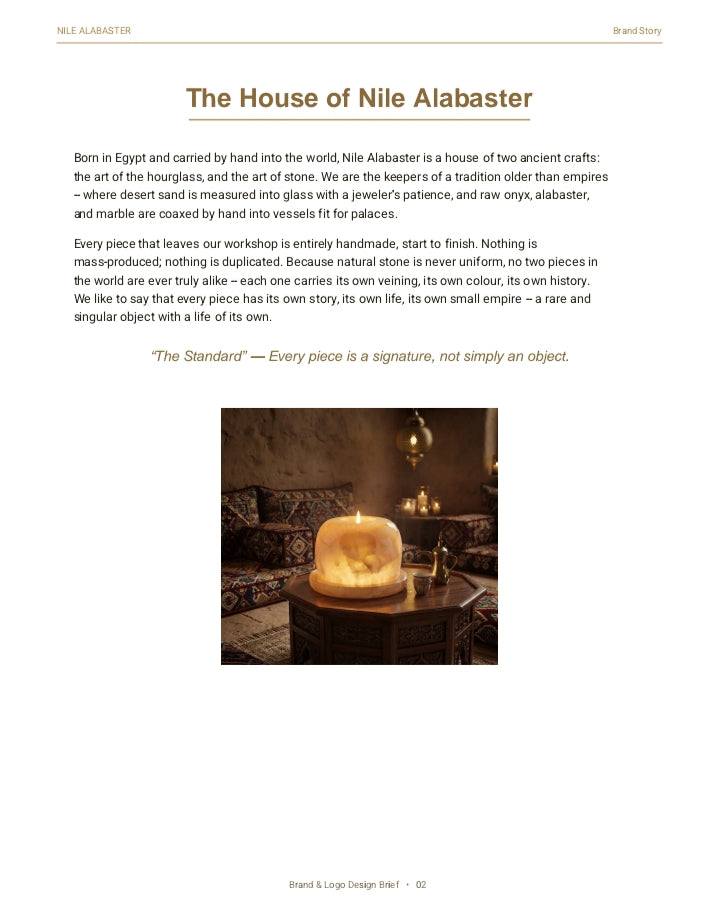 NILE ALABASTER

Brand Story

The House of Nile Alabaster

Born in Egypt and carried by hand into the world, Nile Alabaster is a house of two ancient crafts: the art of the hourglass, and the art of stone. We are the keepers of a tradition older than empires – where desert sand is measured into glass with a jeweler's patience, and raw onyx, alabaster, and marble are coaxed by hand into vessels fit for palaces.

Every piece that leaves our workshop is entirely handmade, start to finish. Nothing is mass-produced; nothing is duplicated. Because natural stone is never uniform, no two pieces in the world are ever truly alike – each one carries its own veining, its own colour, its own history. We like to say that every piece has its own story, its own life, its own small empire – a rare and singular object with a life of its own.

"The Standard" — Every piece is a signature, not simply an object.

Brand & Logo Design Brief • 02